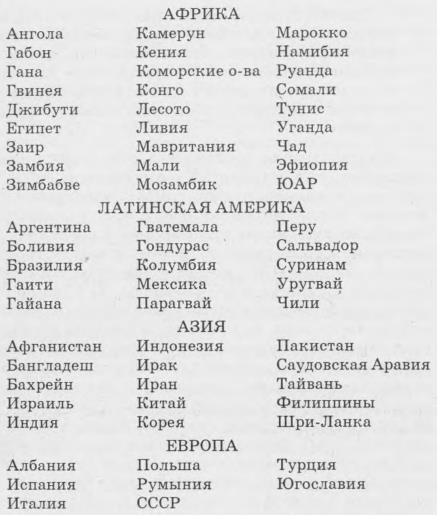 АФРИКА

Ангола
Габон
Гана
Гвинея
Джибути
Египет
Заир
Замбия
Зимбабве

Камерун
Кения
Коморские о-ва
Конго
Лесото
Ливия
Мавритания
Мали
Мозамбик

Марокко
Намибия
Руанда
Сомали
Тунис
Уганда
Чад
Эфиопия
ЮАР

ЛАТИНСКАЯ АМЕРИКА

Аргентина
Боливия
Бразилия
Гаити
Гайана

Гватемала
Гондурас
Колумбия
Мексика
Парагвай

Перу
Сальвадор
Суринам
Уругвай
Чили

АЗИЯ

Афганистан
Бангладеш
Бахрейн
Израиль
Индия

Индонезия
Ирак
Иран
Китай
Корея

Пакистан
Саудовская Аравия
Тайвань
Филиппины
Шри-Ланка

ЕВРОПА

Албания
Испания
Италия

Польша
Румыния
СССР

Турция
Югославия